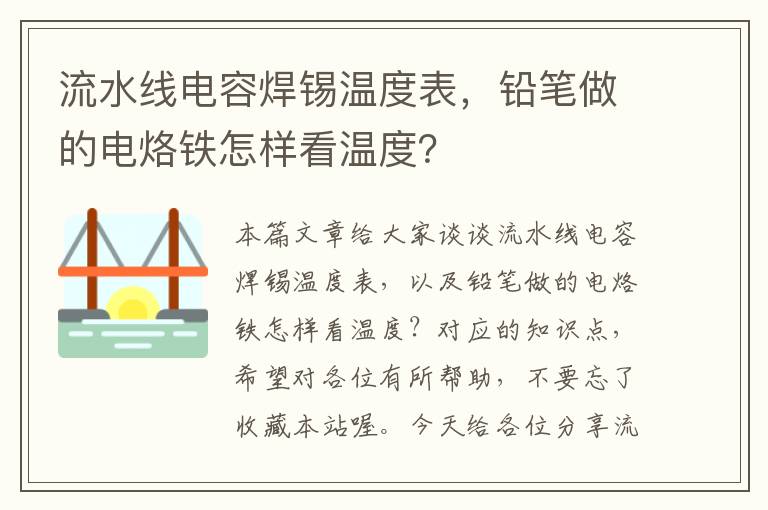 流水线电容焊锡温度表，铅笔做的电烙铁怎样看温度？

本篇文章给大家谈谈流水线电容焊锡温度表，以及铅笔做的电烙铁怎样看温度？对应的知识点，希望对各位有所帮助，不要忘了收藏本站喔。今天给各位分享流